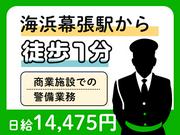 海浜幕張駅から

徒歩1分

商業施設での
警備業務

日給14,475円